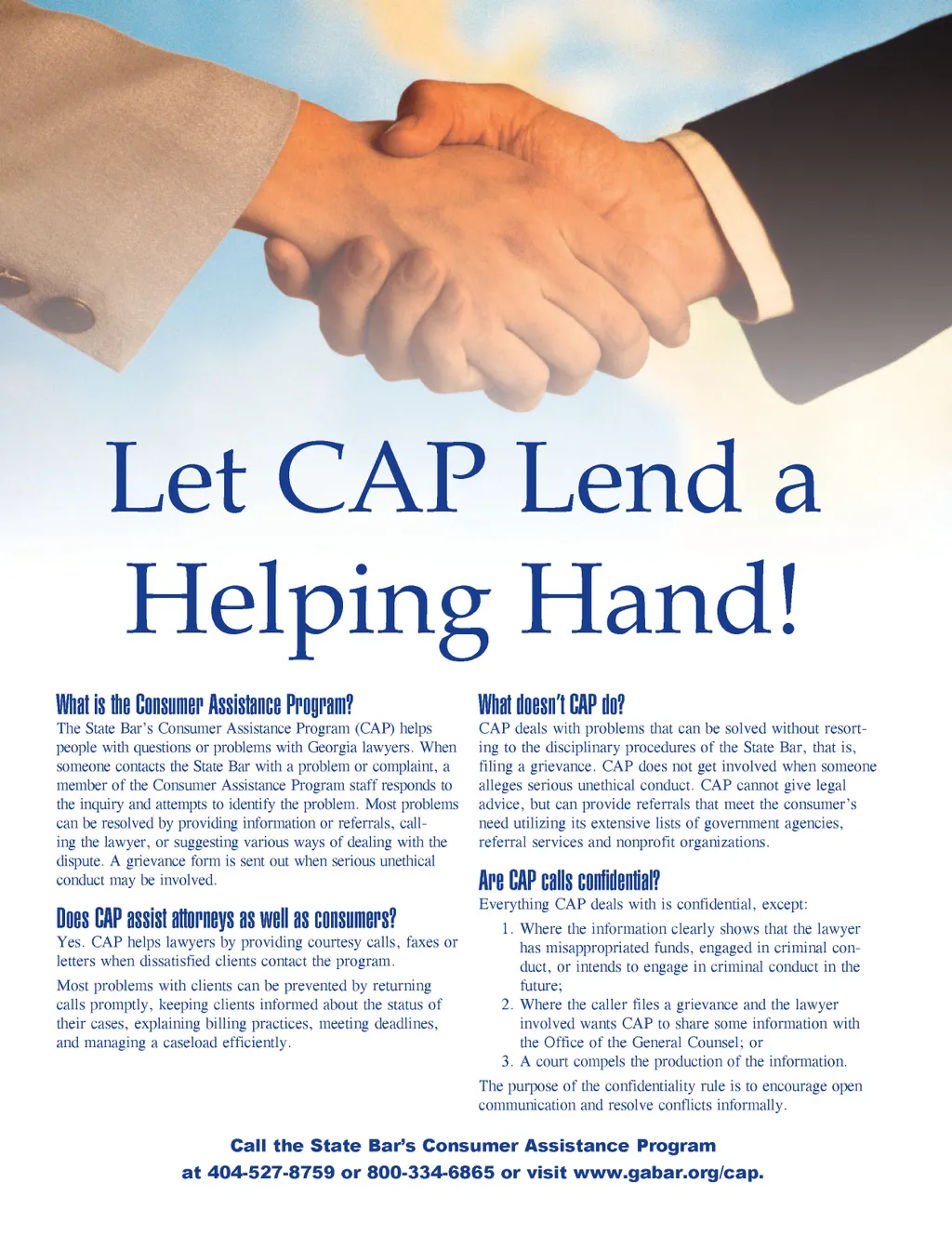 Let CAP Lend a Helping Hand!

What is the Consumer Assistance Program?

The State Bar's Consumer Assistance Program (CAP) helps people with questions or problems with Georgia lawyers. When someone contacts the State Bar with a problem or complaint, a member of the Consumer Assistance Program staff responds to the inquiry and attempts to identify the problem. Most problems can be resolved by providing information or referrals, calling the lawyer, or suggesting various ways of dealing with the dispute. A grievance form is sent out when serious unethical conduct may be involved.

Does CAP assist attorneys as well as consumers?

Yes. CAP helps lawyers by providing courtesy calls, faxes or letters when dissatisfied clients contact the program.

Most problems with clients can be prevented by returning calls promptly, keeping clients informed about the status of their cases, explaining billing practices, meeting deadlines, and managing a caseload efficiently.

What doesn't CAP do?

CAP deals with problems that can be solved without resorting to the disciplinary procedures of the State Bar, that is, filing a grievance. CAP does not get involved when someone alleges serious unethical conduct. CAP cannot give legal advice, but can provide referrals that meet the consumer's need utilizing its extensive lists of government agencies, referral services and nonprofit organizations.

Are CAP calls confidential?

Everything CAP deals with is confidential, except:

1. Where the information clearly shows that the lawyer has misappropriated funds, engaged in criminal conduct, or intends to engage in criminal conduct in the future;
2. Where the caller files a grievance and the lawyer involved wants CAP to share some information with the Office of the General Counsel; or
3. A court compels the production of the information.

The purpose of the confidentiality rule is to encourage open communication and resolve conflicts informally.

Call the State Bar's Consumer Assistance Program
at 404-527-8759 or 800-334-6865 or visit www.gabar.org/cap.